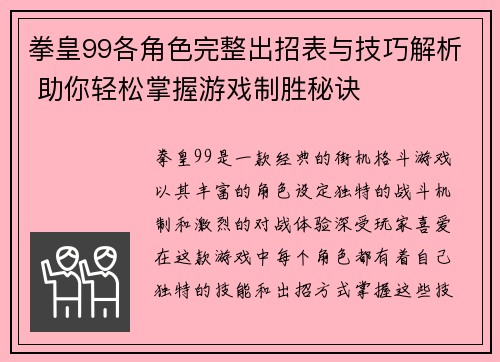 拳皇99各角色完整出招表与技巧解析 助你轻松掌握游戏制胜秘诀

拳皇99是一款经典的街机格斗游戏以其丰富的角色设定独特的战斗机制和激烈的对战体验深受玩家喜爱在这款游戏中每个角色都有着自己独特的技能和出招方式掌握这些技